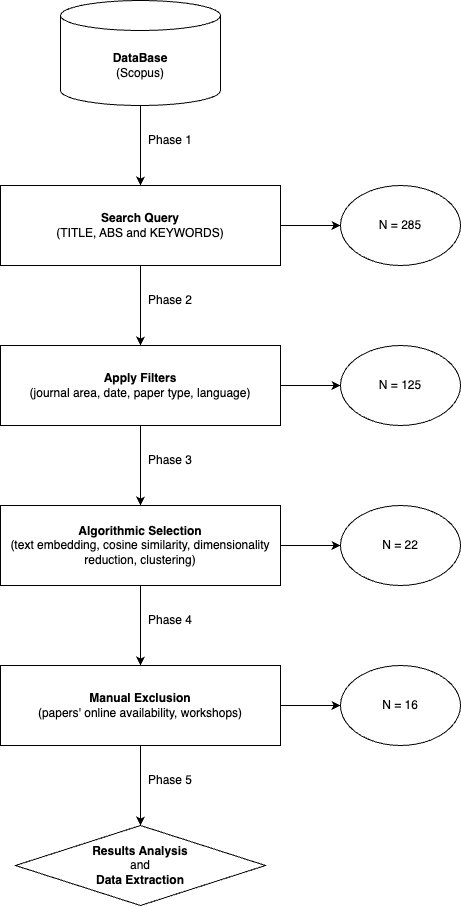 DataBase
(Scopus)

Phase 1

Search Query
(TITLE, ABS and KEYWORDS)

N = 285

Phase 2

Apply Filters
(journal area, date, paper type, language)

N = 125

Phase 3

Algorithmic Selection
(text embedding, cosine similarity, dimensionality reduction, clustering)

N = 22

Phase 4

Manual Exclusion
(papers' online availability, workshops)

N = 16

Phase 5

Results Analysis
and
Data Extraction